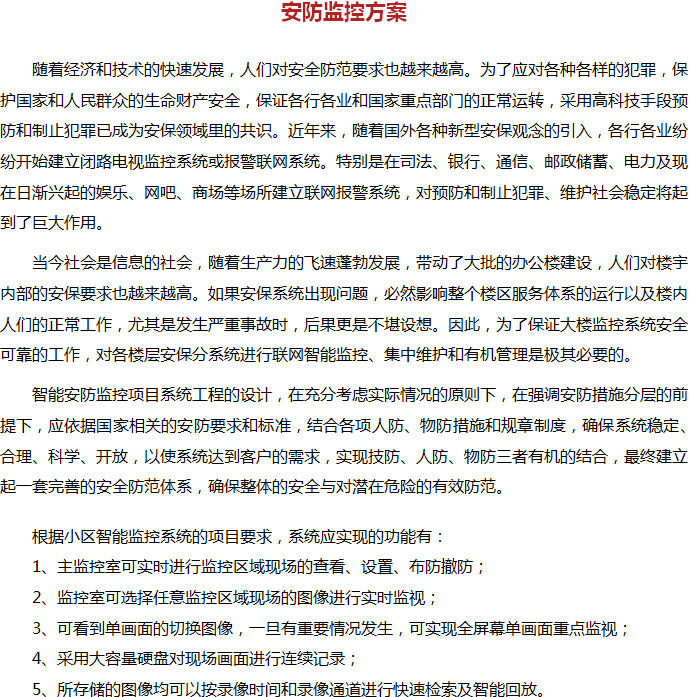 安防监控方案

随着经济和技术的快速发展，人们对安全防范要求也越来越高。为了应对各种各样的犯罪，保护国家和人民群众的生命财产安全，保证各行各业和国家重点部门的正常运转，采用高科技手段预防和制止犯罪已成为安保领域里的共识。近年来，随着国外各种新型安保观念的引入，各行各业纷纷开始建立闭路电视监控系统或报警联网系统。特别是在司法、银行、通信、邮政储蓄、电力及现在日渐兴起的娱乐、网吧、商场等场所建立联网报警系统，对预防和制止犯罪、维护社会稳定将起到了巨大作用。

当今社会是信息的社会，随着生产力的飞速蓬勃发展，带动了大批的办公楼建设，人们对楼宇内部的安保要求也越来越高。如果安保系统出现问题，必然影响整个楼区服务体系的运行以及楼内人们的正常工作，尤其是发生严重事故时，后果更是不堪设想。因此，为了保证大楼监控系统安全可靠的工作，对各楼层安保分系统进行联网智能监控、集中维护和有机管理是极其必要的。

智能安防监控项目系统工程的设计，在充分考虑实际情况的原则下，在强调安防措施分层的前提下，应依据国家相关的安防要求和标准，结合各项人防、物防措施和规章制度，确保系统稳定、合理、科学、开放，以使系统达到客户的需求，实现技防、人防、物防三者有机的结合，最终建立起一套完善的安全防范体系，确保整体的安全与对潜在危险的有效防范。

根据小区智能监控系统的项目要求，系统应实现的功能有：
1、主监控室可实时进行监控区域现场的查看、设置、布防撤防；
2、监控室可选择任意监控区域现场的图像进行实时监视；
3、可看到单画面的切换图像，一旦有重要情况发生，可实现全屏幕单画面重点监视；
4、采用大容量硬盘对现场画面进行连续记录；
5、所存储的图像均可以按录像时间和录像通道进行快速检索及智能回放。